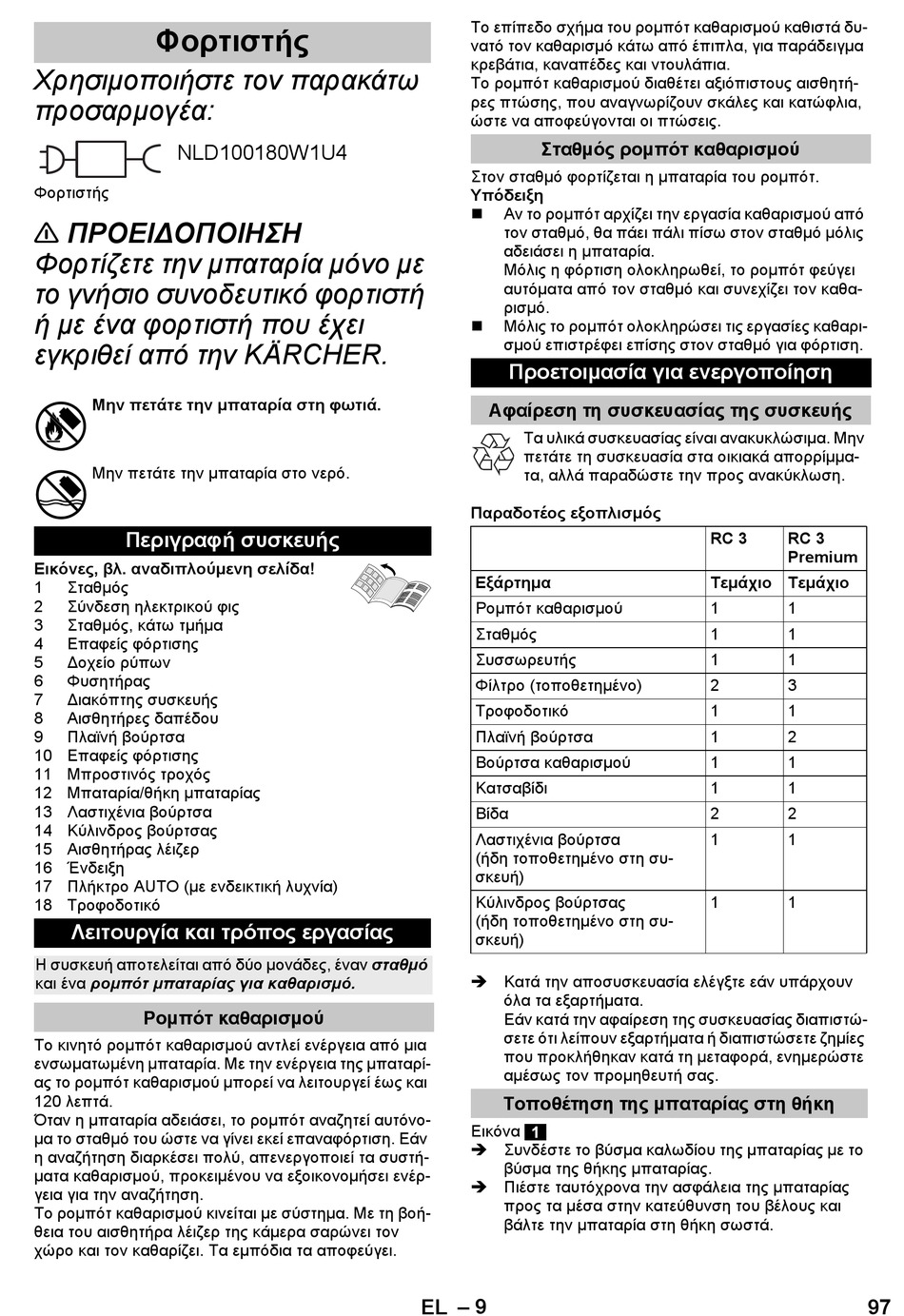 Φορτιστής

Χρησιμοποιήστε τον παρακάτω προσαρμογέα:

NLD100180W1U4

Φορτιστής

⚠ ΠΡΟΕΙΔΟΠΟΙΗΣΗ
Φορτίζετε την μπαταρία μόνο με το γνήσιο συνοδευτικό φορτιστή ή με ένα φορτιστή που έχει εγκριθεί από την KÄRCHER.

Μην πετάτε την μπαταρία στη φωτιά.

Μην πετάτε την μπαταρία στο νερό.

Περιγραφή συσκευής

Εικόνες, βλ. αναδιπλούμενη σελίδα!
1 Σταθμός
2 Σύνδεση ηλεκτρικού φις
3 Σταθμός, κάτω τμήμα
4 Επαφείς φόρτισης
5 Δοχείο ρύπων
6 Φυσητήρας
7 Διακόπτης συσκευής
8 Αισθητήρες δαπέδου
9 Πλαϊνή βούρτσα
10 Επαφείς φόρτισης
11 Μπροστινός τροχός
12 Μπαταρία/θήκη μπαταρίας
13 Λαστιχένια βούρτσα
14 Κύλινδρος βούρτσας
15 Αισθητήρας λέιζερ
16 Ένδειξη
17 Πλήκτρο AUTO (με ενδεικτική λυχνία)
18 Τροφοδοτικό

Λειτουργία και τρόπος εργασίας

Η συσκευή αποτελείται από δύο μονάδες, έναν σταθμό και ένα ρομπότ μπαταρίας για καθαρισμό.

Ρομπότ καθαρισμού

Το κινητό ρομπότ καθαρισμού αντλεί ενέργεια από μια ενσωματωμένη μπαταρία. Με την ενέργεια της μπαταρίας το ρομπότ καθαρισμού μπορεί να λειτουργεί έως και 120 λεπτά.
Όταν η μπαταρία αδειάσει, το ρομπότ αναζητεί αυτόνομα το σταθμό του ώστε να γίνει εκεί επαναφόρτιση. Εάν η αναζήτηση διαρκέσει πολύ, απενεργοποιεί τα συστήματα καθαρισμού, προκειμένου να εξοικονομήσει ενέργεια για την αναζήτηση.
Το ρομπότ καθαρισμού κινείται με σύστημα. Με τη βοήθεια του αισθητήρα λέιζερ της κάμερα σαρώνει τον χώρο και τον καθαρίζει. Τα εμπόδια τα αποφεύγει.

Το επίπεδο σχήμα του ρομπότ καθαρισμού καθιστά δυνατό τον καθαρισμό κάτω από έπιπλα, για παράδειγμα κρεβάτια, καναπέδες και ντουλάπια.
Το ρομπότ καθαρισμού διαθέτει αξιόπιστους αισθητήρες πτώσης, που αναγνωρίζουν σκάλες και κατώφλια, ώστε να αποφεύγονται οι πτώσεις.

Σταθμός ρομπότ καθαρισμού

Στον σταθμό φορτίζεται η μπαταρία του ρομπότ.
Υπόδειξη
■ Αν το ρομπότ αρχίζει την εργασία καθαρισμού από τον σταθμό, θα πάει πάλι πίσω στον σταθμό μόλις αδειάσει η μπαταρία.
Μόλις η φόρτιση ολοκληρωθεί, το ρομπότ φεύγει αυτόματα από τον σταθμό και συνεχίζει τον καθαρισμό.
■ Μόλις το ρομπότ ολοκληρώσει τις εργασίες καθαρισμού επιστρέφει επίσης στον σταθμό για φόρτιση.

Προετοιμασία για ενεργοποίηση

Αφαίρεση τη συσκευασίας της συσκευής

Τα υλικά συσκευασίας είναι ανακυκλώσιμα. Μην πετάτε τη συσκευασία στα οικιακά απορρίμματα, αλλά παραδώστε την προς ανακύκλωση.

Παραδοτέος εξοπλισμός

| | RC 3 | RC 3 Premium |
|---|---|---|
| Εξάρτημα | Τεμάχιο | Τεμάχιο |
| Ρομπότ καθαρισμού | 1 | 1 |
| Σταθμός | 1 | 1 |
| Συσσωρευτής | 1 | 1 |
| Φίλτρο (τοποθετημένο) | 2 | 3 |
| Τροφοδοτικό | 1 | 1 |
| Πλαϊνή βούρτσα | 1 | 2 |
| Βούρτσα καθαρισμού | 1 | 1 |
| Κατσαβίδι | 1 | 1 |
| Βίδα | 2 | 2 |
| Λαστιχένια βούρτσα (ήδη τοποθετημένο στη συσκευή) | 1 | 1 |
| Κύλινδρος βούρτσας (ήδη τοποθετημένο στη συσκευή) | 1 | 1 |

➔ Κατά την αποσυσκευασία ελέγξτε εάν υπάρχουν όλα τα εξαρτήματα.
Εάν κατά την αφαίρεση της συσκευασίας διαπιστώσετε ότι λείπουν εξαρτήματα ή διαπιστώσετε ζημίες που προκλήθηκαν κατά τη μεταφορά, ενημερώστε αμέσως τον προμηθευτή σας.

Τοποθέτηση της μπαταρίας στη θήκη

Εικόνα 1
➔ Συνδέστε το βύσμα καλωδίου της μπαταρίας με το βύσμα της θήκης μπαταρίας.
➔ Πιέστε ταυτόχρονα την ασφάλεια της μπαταρίας προς τα μέσα στην κατεύθυνση του βέλους και βάλτε την μπαταρία στη θήκη σωστά.

EL – 9 97